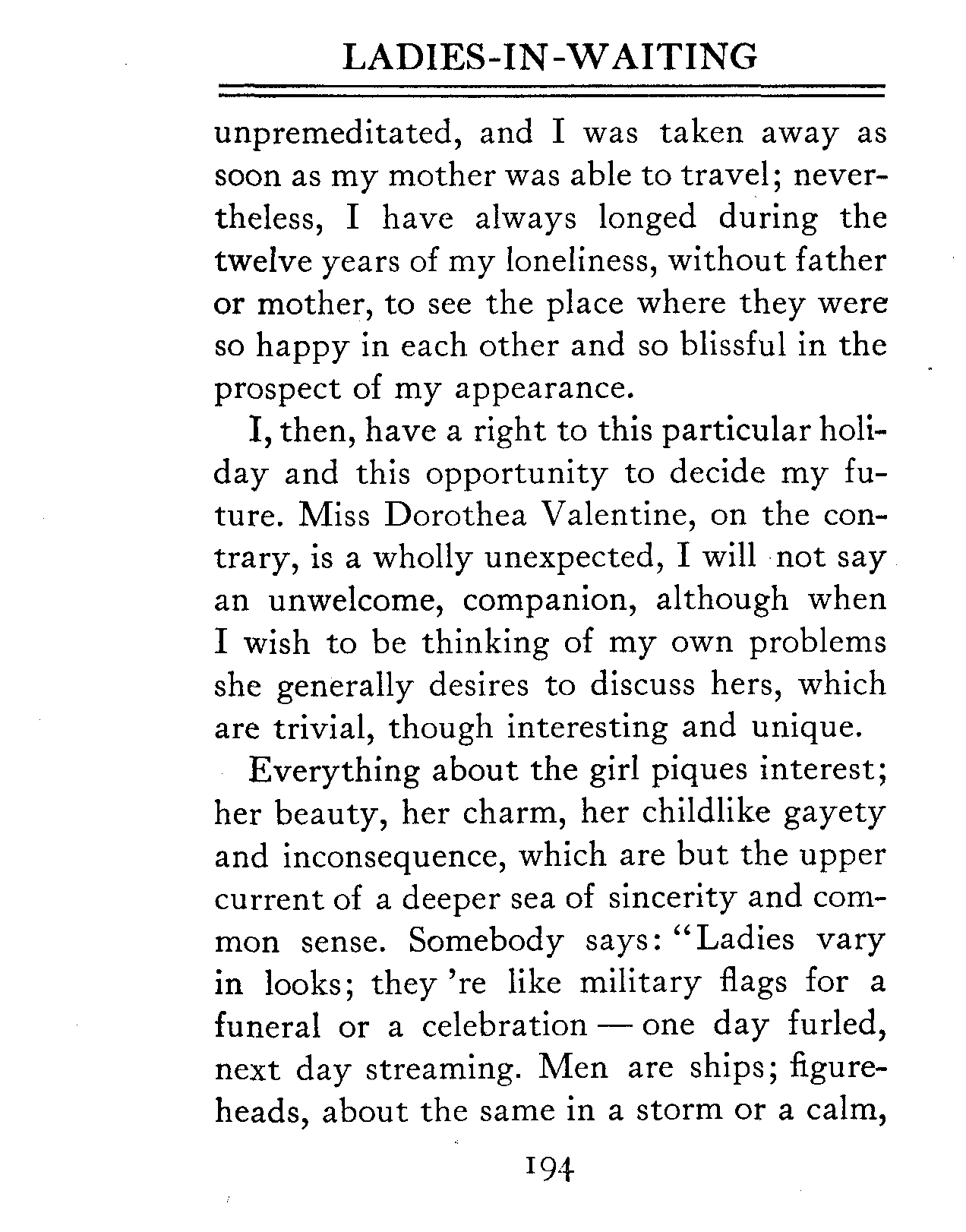 LADIES-IN-WAITING

unpremeditated, and I was taken away as soon as my mother was able to travel; nevertheless, I have always longed during the twelve years of my loneliness, without father or mother, to see the place where they were so happy in each other and so blissful in the prospect of my appearance.

I, then, have a right to this particular holiday and this opportunity to decide my future. Miss Dorothea Valentine, on the contrary, is a wholly unexpected, I will not say an unwelcome, companion, although when I wish to be thinking of my own problems she generally desires to discuss hers, which are trivial, though interesting and unique.

Everything about the girl piques interest; her beauty, her charm, her childlike gayety and inconsequence, which are but the upper current of a deeper sea of sincerity and common sense. Somebody says: "Ladies vary in looks; they 're like military flags for a funeral or a celebration — one day furled, next day streaming. Men are ships; figureheads, about the same in a storm or a calm,

194